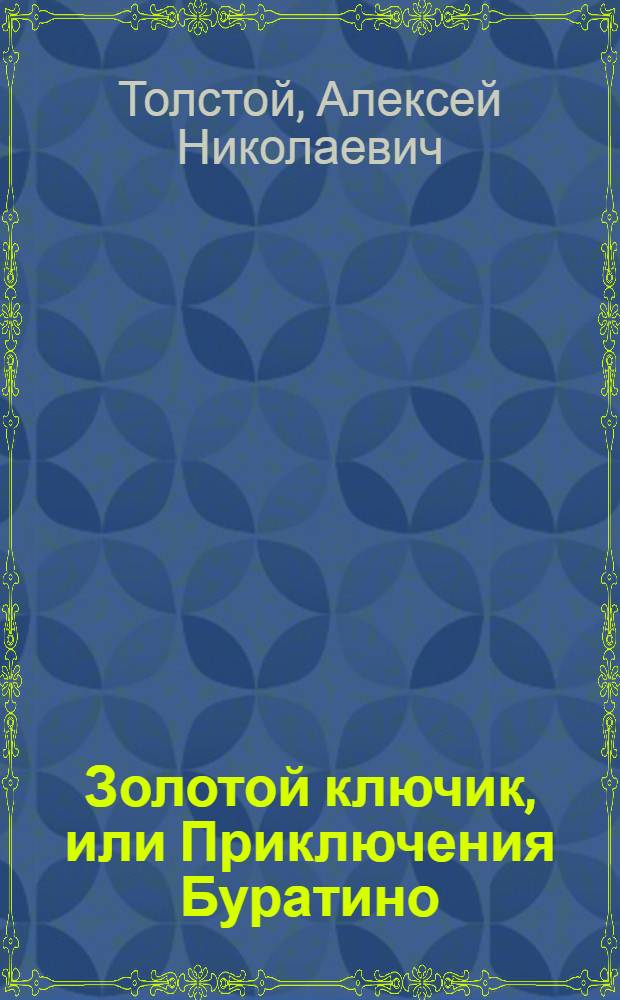 Толстой, Алексей Николаевич

Золотой ключик, или Приключения Буратино